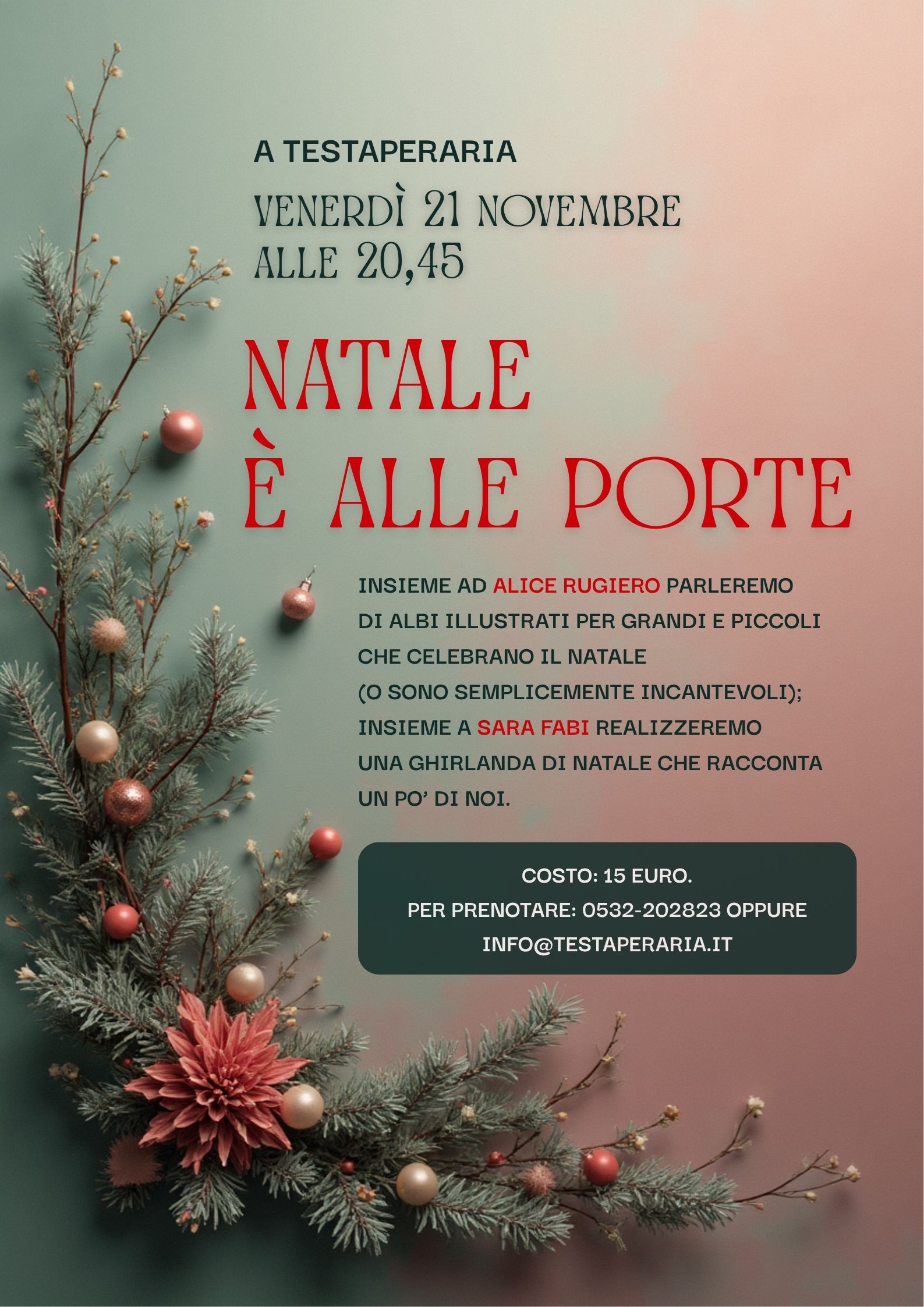 A TESTAPERARIA

VENERDÌ 21 NOVEMBRE
ALLE 20,45

NATALE
È ALLE PORTE

INSIEME AD ALICE RUGIERO PARLEREMO DI ALBI ILLUSTRATI PER GRANDI E PICCOLI CHE CELEBRANO IL NATALE (O SONO SEMPLICEMENTE INCANTEVOLI); INSIEME A SARA FABI REALIZZEREMO UNA GHIRLANDA DI NATALE CHE RACCONTA UN PO' DI NOI.

COSTO: 15 EURO.
PER PRENOTARE: 0532-202823 OPPURE
INFO@TESTAPERARIA.IT